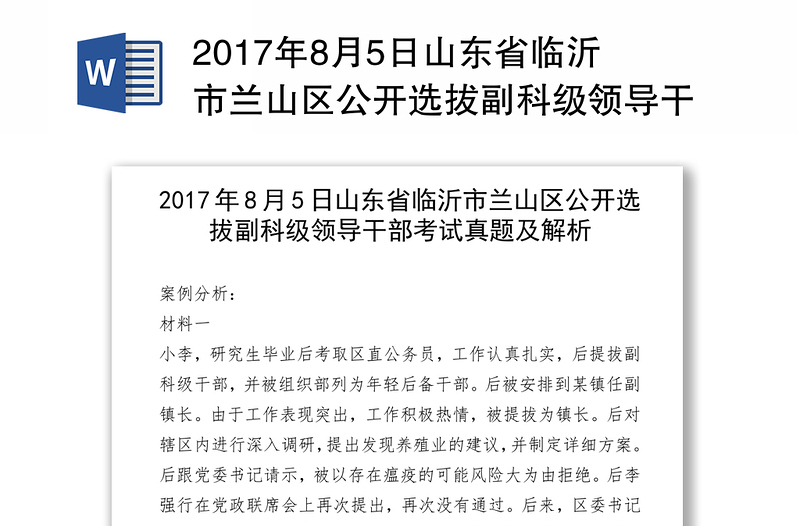 W

2017年8月5日山东省临沂市兰山区公开选拔副科级领导干

2017年8月5日山东省临沂市兰山区公开选拔副科级领导干部考试真题及解析

案例分析：
材料一
小李，研究生毕业后考取区直公务员，工作认真扎实，后提拔副科级干部，并被组织部列为年轻后备干部。后被安排到某镇任副镇长。由于工作表现突出，工作积极热情，被提拔为镇长。后对辖区内进行深入调研，提出发现养殖业的建议，并制定详细方案。后跟党委书记请示，被以存在瘟疫的可能风险大为由拒绝。后李强行在党政联席会上再次提出，再次没有通过。后来，区委书记